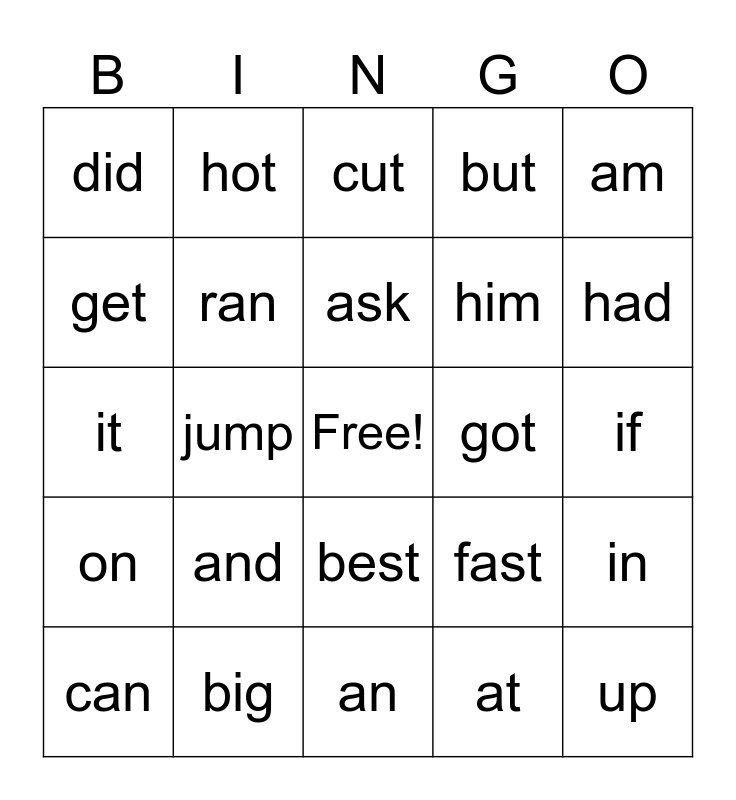 | B | I | N | G | O |
|---|---|---|---|---|
| did | hot | cut | but | am |
| get | ran | ask | him | had |
| it | jump | Free! | got | if |
| on | and | best | fast | in |
| can | big | an | at | up |